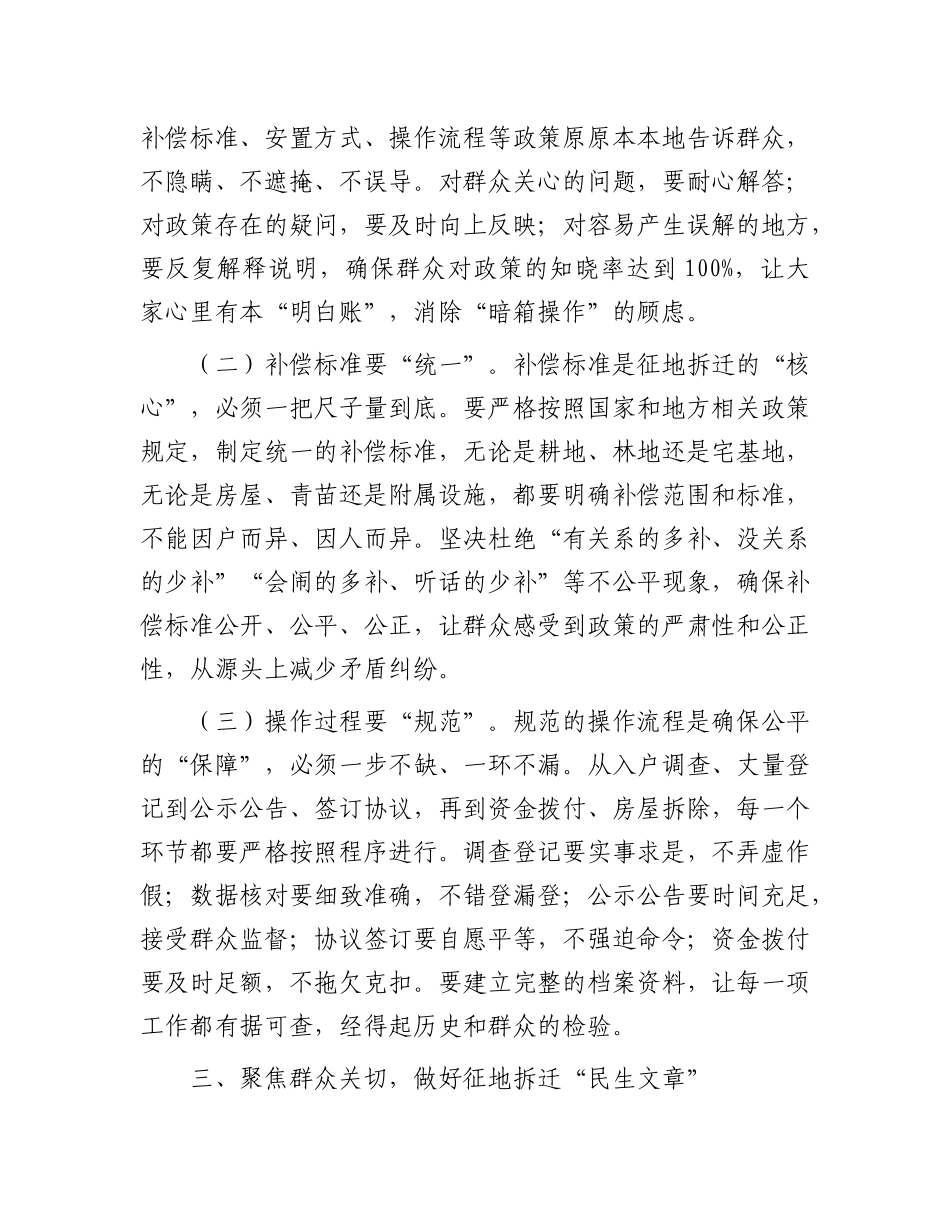 补偿标准、安置方式、操作流程等政策原原本本地告诉群众，不隐瞒、不遮掩、不误导。对群众关心的问题，要耐心解答；对政策存在的疑问，要及时向上反映；对容易产生误解的地方，要反复解释说明，确保群众对政策的知晓率达到100%，让大家心里有本“明白账”，消除“暗箱操作”的顾虑。

（二）补偿标准要“统一”。补偿标准是征地拆迁的“核心”，必须一把尺子量到底。要严格按照国家和地方相关政策规定，制定统一的补偿标准，无论是耕地、林地还是宅基地，无论是房屋、青苗还是附属设施，都要明确补偿范围和标准，不能因户而异、因人而异。坚决杜绝“有关系的多补、没关系的少补”“会闹的多补、听话的少补”等不公平现象，确保补偿标准公开、公平、公正，让群众感受到政策的严肃性和公正性，从源头上减少矛盾纠纷。

（三）操作过程要“规范”。规范的操作流程是确保公平的“保障”，必须一步不缺、一环不漏。从入户调查、丈量登记到公示公告、签订协议，再到资金拨付、房屋拆除，每一个环节都要严格按照程序进行。调查登记要实事求是，不弄虚作假；数据核对要细致准确，不错登漏登；公示公告要时间充足，接受群众监督；协议签订要自愿平等，不强迫命令；资金拨付要及时足额，不拖欠克扣。要建立完整的档案资料，让每一项工作都有据可查，经得起历史和群众的检验。

三、聚焦群众关切，做好征地拆迁“民生文章”